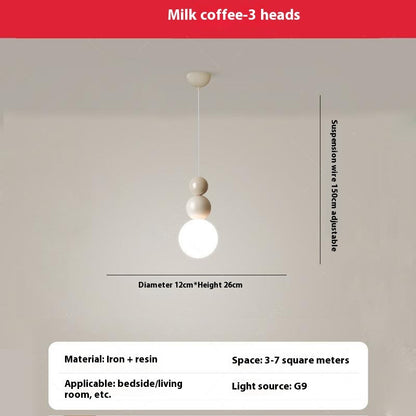 Milk coffee-3 heads

Suspension wire 150cm adjustable

Diameter 12cm*Height 26cm

| Material: Iron + resin | Space: 3-7 square meters |
|---|---|
| Applicable: bedside/living room, etc. | Light source: G9 |